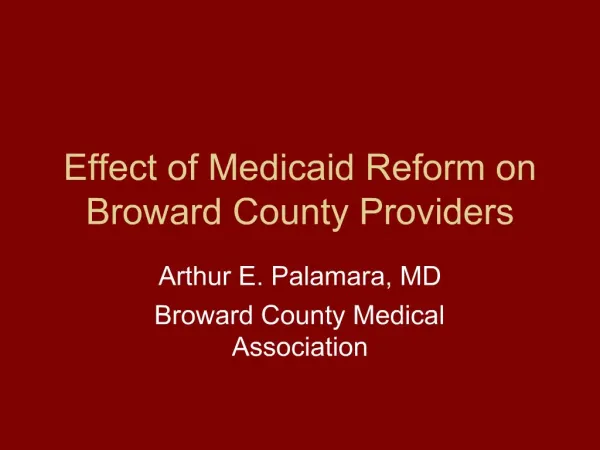 Effect of Medicaid Reform on Broward County Providers

Arthur E. Palamara, MD

Broward County Medical Association